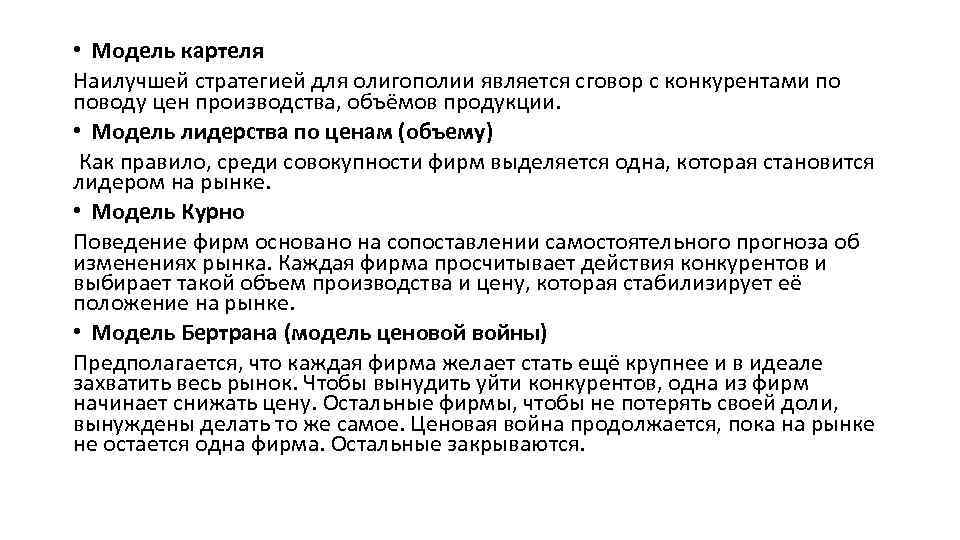 • Модель картеля

Наилучшей стратегией для олигополии является сговор с конкурентами по поводу цен производства, объёмов продукции.

• Модель лидерства по ценам (объему)

Как правило, среди совокупности фирм выделяется одна, которая становится лидером на рынке.

• Модель Курно

Поведение фирм основано на сопоставлении самостоятельного прогноза об изменениях рынка. Каждая фирма просчитывает действия конкурентов и выбирает такой объем производства и цену, которая стабилизирует её положение на рынке.

• Модель Бертрана (модель ценовой войны)

Предполагается, что каждая фирма желает стать ещё крупнее и в идеале захватить весь рынок. Чтобы вынудить уйти конкурентов, одна из фирм начинает снижать цену. Остальные фирмы, чтобы не потерять своей доли, вынуждены делать то же самое. Ценовая война продолжается, пока на рынке не остается одна фирма. Остальные закрываются.